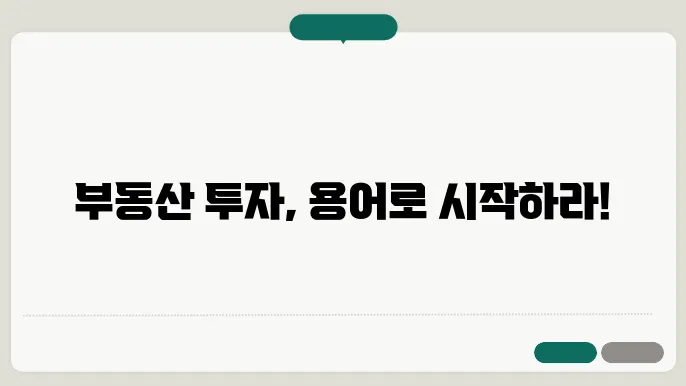 부동산 투자, 용어로 시작하라!